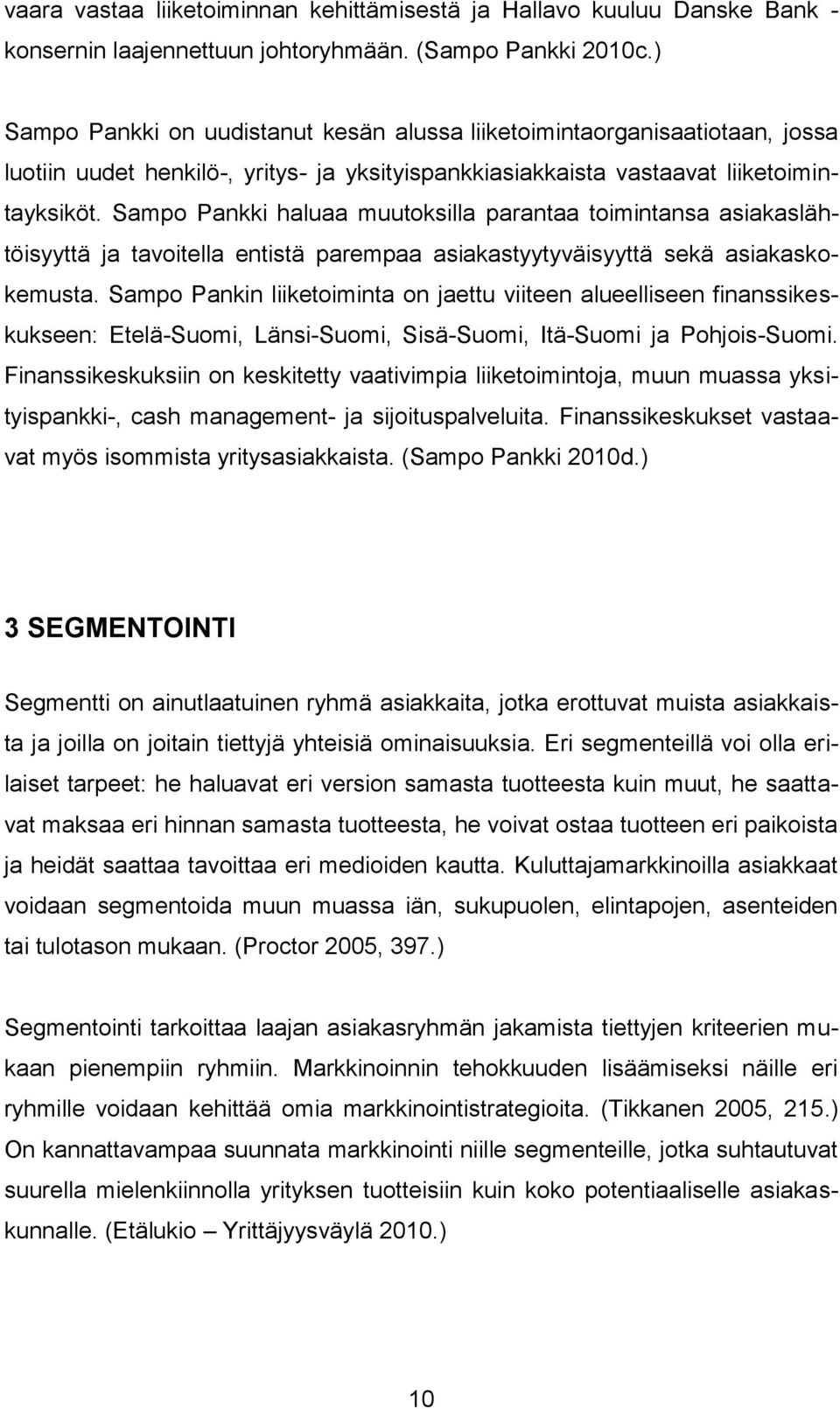 vaara vastaa liiketoiminnan kehittämisestä ja Hallavo kuuluu Danske Bank -konsernin laajennettuun johtoryhmään. (Sampo Pankki 2010c.)

Sampo Pankki on uudistanut kesän alussa liiketoimintaorganisaatiotaan, jossa luotiin uudet henkilö-, yritys- ja yksityispankkiasiakkaista vastaavat liiketoimintayksiköt. Sampo Pankki haluaa muutoksilla parantaa toimintansa asiakaslähtöisyyttä ja tavoitella entistä parempaa asiakastyytyväisyyttä sekä asiakaskokemusta. Sampo Pankin liiketoiminta on jaettu viiteen alueelliseen finanssikeskukseen: Etelä-Suomi, Länsi-Suomi, Sisä-Suomi, Itä-Suomi ja Pohjois-Suomi. Finanssikeskuksiin on keskitetty vaativimpia liiketoimintoja, muun muassa yksityispankki-, cash management- ja sijoituspalveluita. Finanssikeskukset vastaavat myös isommista yritysasiakkaista. (Sampo Pankki 2010d.)

3 SEGMENTOINTI

Segmentti on ainutlaatuinen ryhmä asiakkaita, jotka erottuvat muista asiakkaista ja joilla on joitain tiettyjä yhteisiä ominaisuuksia. Eri segmenteillä voi olla erilaiset tarpeet: he haluavat eri version samasta tuotteesta kuin muut, he saattavat maksaa eri hinnan samasta tuotteesta, he voivat ostaa tuotteen eri paikoista ja heidät saattaa tavoittaa eri medioiden kautta. Kuluttajamarkkinoilla asiakkaat voidaan segmentoida muun muassa iän, sukupuolen, elintapojen, asenteiden tai tulotason mukaan. (Proctor 2005, 397.)

Segmentointi tarkoittaa laajan asiakasryhmän jakamista tiettyjen kriteerien mukaan pienempiin ryhmiin. Markkinoinnin tehokkuuden lisäämiseksi näille eri ryhmille voidaan kehittää omia markkinointistrategioita. (Tikkanen 2005, 215.) On kannattavampaa suunnata markkinointi niille segmenteille, jotka suhtautuvat suurella mielenkiinnolla yrityksen tuotteisiin kuin koko potentiaaliselle asiakaskunnalle. (Etälukio – Yrittäjyysväylä 2010.)

10